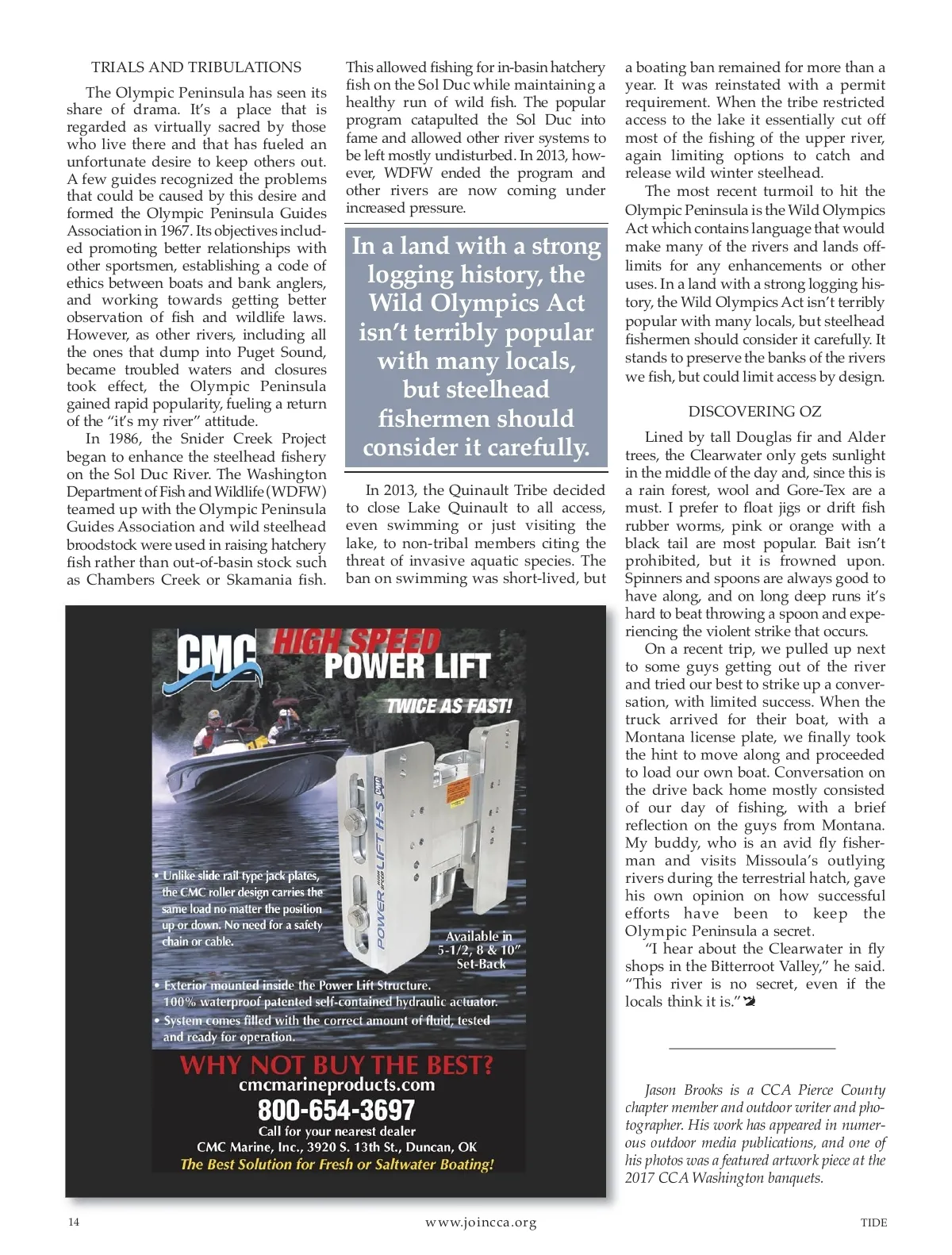 TRIALS AND TRIBULATIONS

The Olympic Peninsula has seen its share of drama. It's a place that is regarded as virtually sacred by those who live there and that has fueled an unfortunate desire to keep others out. A few guides recognized the problems that could be caused by this desire and formed the Olympic Peninsula Guides Association in 1967. Its objectives included promoting better relationships with other sportsmen, establishing a code of ethics between boats and bank anglers, and working towards getting better observation of fish and wildlife laws. However, as other rivers, including all the ones that dump into Puget Sound, became troubled waters and closures took effect, the Olympic Peninsula gained rapid popularity, fueling a return of the "it's my river" attitude.

In 1986, the Snider Creek Project began to enhance the steelhead fishery on the Sol Duc River. The Washington Department of Fish and Wildlife (WDFW) teamed up with the Olympic Peninsula Guides Association and wild steelhead broodstock were used in raising hatchery fish rather than out-of-basin stock such as Chambers Creek or Skamania fish. This allowed fishing for in-basin hatchery fish on the Sol Duc while maintaining a healthy run of wild fish. The popular program catapulted the Sol Duc into fame and allowed other river systems to be left mostly undisturbed. In 2013, however, WDFW ended the program and other rivers are now coming under increased pressure.

In a land with a strong logging history, the Wild Olympics Act isn't terribly popular with many locals, but steelhead fishermen should consider it carefully.

In 2013, the Quinault Tribe decided to close Lake Quinault to all access, even swimming or just visiting the lake, to non-tribal members citing the threat of invasive aquatic species. The ban on swimming was short-lived, but a boating ban remained for more than a year. It was reinstated with a permit requirement. When the tribe restricted access to the lake it essentially cut off most of the fishing of the upper river, again limiting options to catch and release wild winter steelhead.

The most recent turmoil to hit the Olympic Peninsula is the Wild Olympics Act which contains language that would make many of the rivers and lands off-limits for any enhancements or other uses. In a land with a strong logging history, the Wild Olympics Act isn't terribly popular with many locals, but steelhead fishermen should consider it carefully. It stands to preserve the banks of the rivers we fish, but could limit access by design.

DISCOVERING OZ

Lined by tall Douglas fir and Alder trees, the Clearwater only gets sunlight in the middle of the day and, since this is a rain forest, wool and Gore-Tex are a must. I prefer to float jigs or drift fish rubber worms, pink or orange with a black tail are most popular. Bait isn't prohibited, but it is frowned upon. Spinners and spoons are always good to have along, and on long deep runs it's hard to beat throwing a spoon and experiencing the violent strike that occurs.

On a recent trip, we pulled up next to some guys getting out of the river and tried our best to strike up a conversation, with limited success. When the truck arrived for their boat, with a Montana license plate, we finally took the hint to move along and proceeded to load our own boat. Conversation on the drive back home mostly consisted of our day of fishing, with a brief reflection on the guys from Montana. My buddy, who is an avid fly fisherman and visits Missoula's outlying rivers during the terrestrial hatch, gave his own opinion on how successful efforts have been to keep the Olympic Peninsula a secret.

"I hear about the Clearwater in fly shops in the Bitterroot Valley," he said. "This river is no secret, even if the locals think it is."

Jason Brooks is a CCA Pierce County chapter member and outdoor writer and photographer. His work has appeared in numerous outdoor media publications, and one of his photos was a featured artwork piece at the 2017 CCA Washington banquets.

CMC HIGH SPEED POWER LIFT
TWICE AS FAST!
POWER LIFT H-S
• Unlike slide rail type jack plates, the CMC roller design carries the same load no matter the position up or down. No need for a safety chain or cable.
Available in 5-1/2, 8 & 10" Set-Back
• Exterior mounted inside the Power Lift Structure. 100% waterproof patented self-contained hydraulic actuator.
• System comes filled with the correct amount of fluid, tested and ready for operation.
WHY NOT BUY THE BEST?
cmcmarineproducts.com
800-654-3697
Call for your nearest dealer
CMC Marine, Inc., 3920 S. 13th St., Duncan, OK
The Best Solution for Fresh or Saltwater Boating!

14 www.joincca.org TIDE